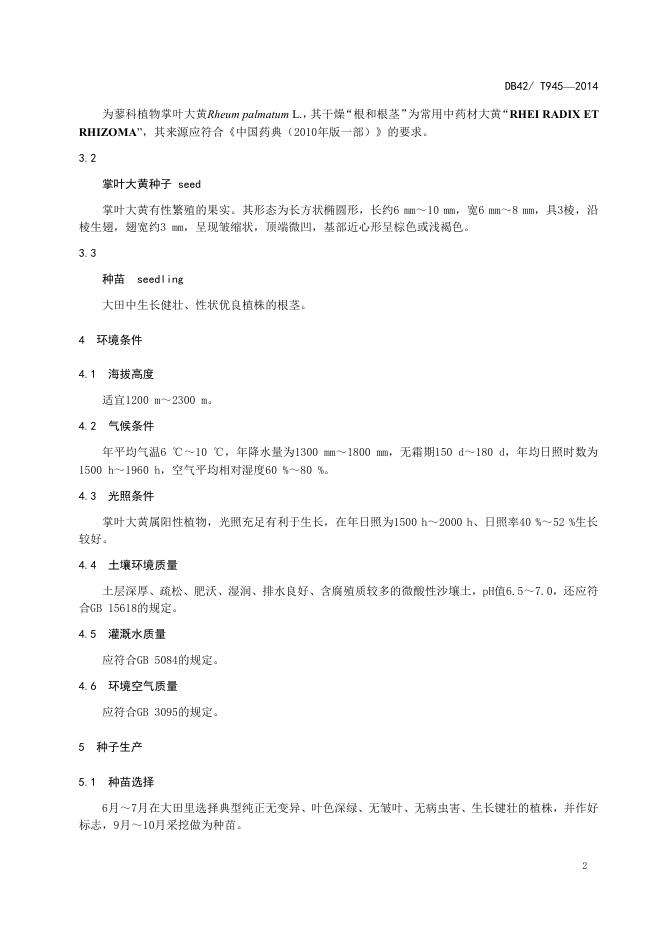 DB42/ T945—2014

为蓼科植物掌叶大黄Rheum palmatum L.，其干燥“根和根茎”为常用中药材大黄“RHEI RADIX ET RHIZOMA”，其来源应符合《中国药典（2010年版一部）》的要求。

3.2

掌叶大黄种子 seed

掌叶大黄有性繁殖的果实。其形态为长方状椭圆形，长约6 mm～10 mm，宽6 mm～8 mm，具3棱，沿棱生翅，翅宽约3 mm，呈现皱缩状，顶端微凹，基部近心形呈棕色或浅褐色。

3.3

种苗 seedling

大田中生长健壮、性状优良植株的根茎。

4 环境条件

4.1 海拔高度

适宜1200 m～2300 m。

4.2 气候条件

年平均气温6 ℃～10 ℃，年降水量为1300 mm～1800 mm，无霜期150 d～180 d，年均日照时数为1500 h～1960 h，空气平均相对湿度60 %～80 %。

4.3 光照条件

掌叶大黄属阳性植物，光照充足有利于生长，在年日照为1500 h～2000 h、日照率40 %～52 %生长较好。

4.4 土壤环境质量

土层深厚、疏松、肥沃、湿润、排水良好、含腐殖质较多的微酸性沙壤土，pH值6.5～7.0，还应符合GB 15618的规定。

4.5 灌溉水质量

应符合GB 5084的规定。

4.6 环境空气质量

应符合GB 3095的规定。

5 种子生产

5.1 种苗选择

6月～7月在大田里选择典型纯正无变异、叶色深绿、无皱叶、无病虫害、生长键壮的植株，并作好标志，9月～10月采挖做为种苗。

2